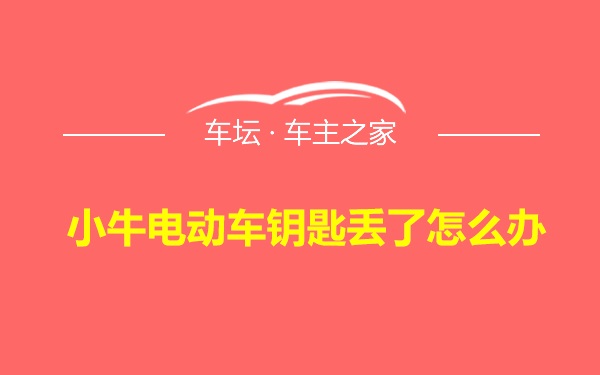 车坛 · 车主之家

小牛电动车钥匙丢了怎么办